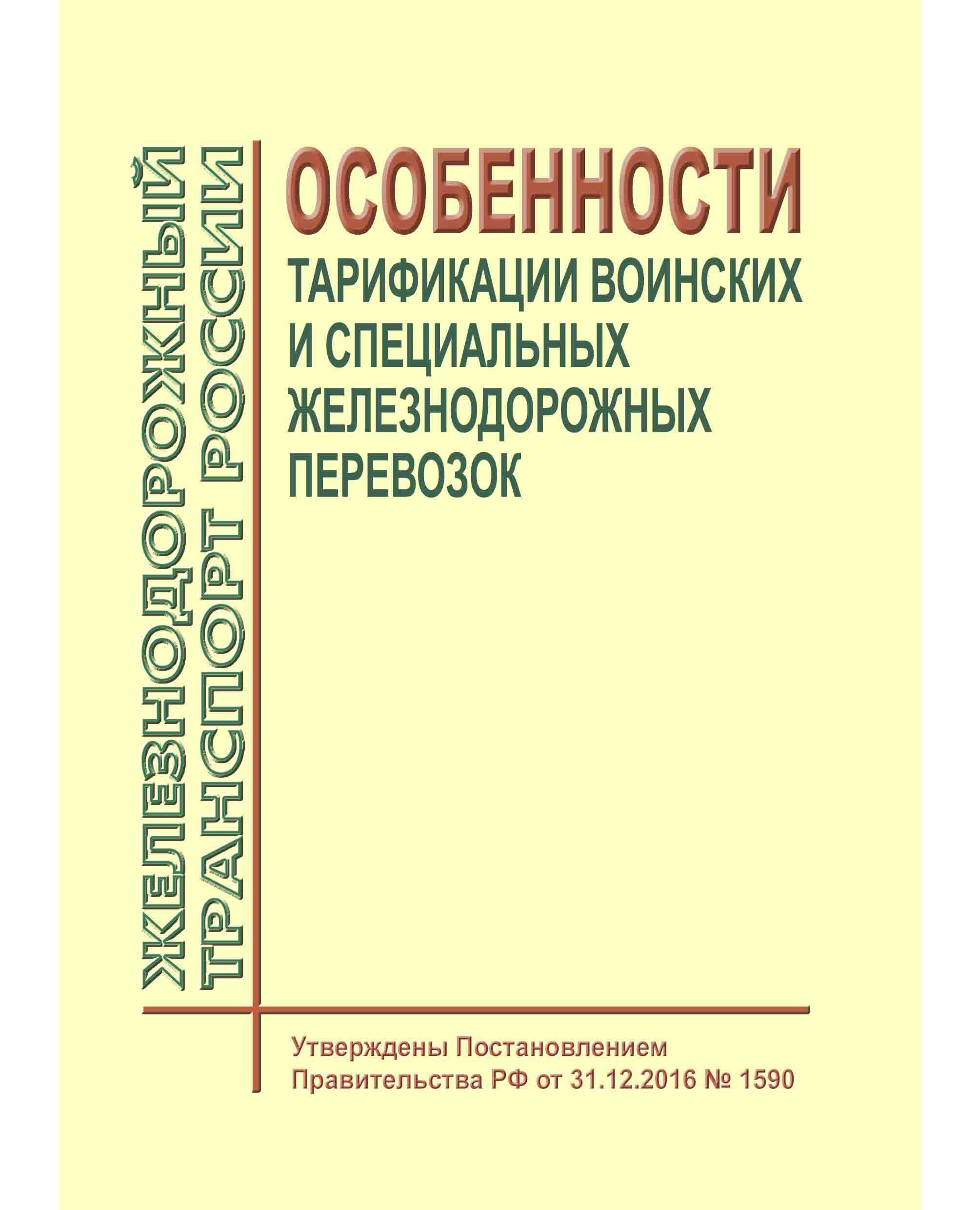 ЖЕЛЕЗНОДОРОЖНЫЙ
ТРАНСПОРТ РОССИИ

ОСОБЕННОСТИ
ТАРИФИКАЦИИ ВОИНСКИХ
И СПЕЦИАЛЬНЫХ
ЖЕЛЕЗНОДОРОЖНЫХ
ПЕРЕВОЗОК

Утверждены Постановлением
Правительства РФ от 31.12.2016 № 1590